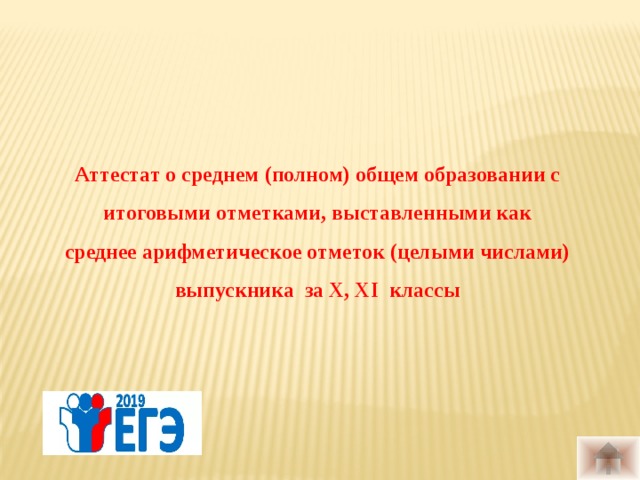 Аттестат о среднем (полном) общем образовании с итоговыми отметками, выставленными как среднее арифметическое отметок (целыми числами) выпускника за X, XI классы

2019
ЕГЭ